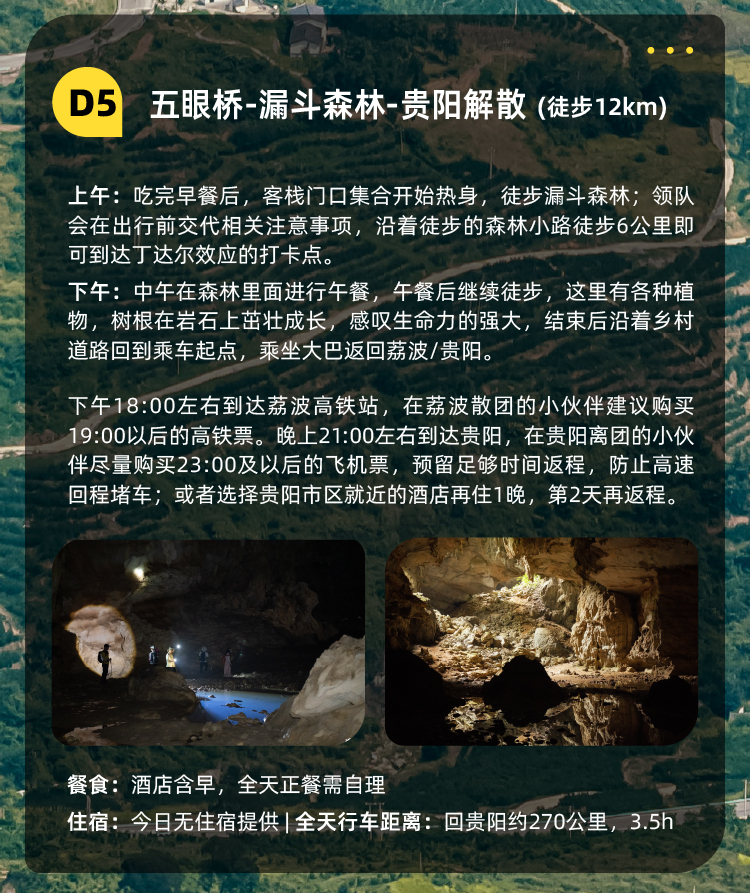 D5 五眼桥-漏斗森林-贵阳解散 (徒步12km)

上午：吃完早餐后，客栈门口集合开始热身，徒步漏斗森林；领队会在出行前交代相关注意事项，沿着徒步的森林小路徒步6公里即可到达丁达尔效应的打卡点。

下午：中午在森林里面进行午餐，午餐后继续徒步，这里有各种植物，树根在岩石上茁壮成长，感叹生命力的强大，结束后沿着乡村道路回到乘车起点，乘坐大巴返回荔波/贵阳。

下午18:00左右到达荔波高铁站，在荔波散团的小伙伴建议购买19:00以后的高铁票。晚上21:00左右到达贵阳，在贵阳离团的小伙伴尽量购买23:00及以后的飞机票，预留足够时间返程，防止高速回程堵车；或者选择贵阳市区就近的酒店再住1晚，第2天再返程。

餐食：酒店含早，全天正餐需自理

住宿：今日无住宿提供 | 全天行车距离：回贵阳约270公里，3.5h